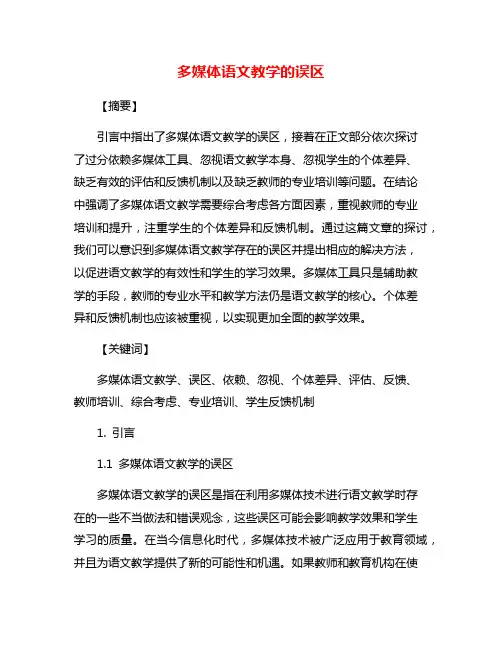 多媒体语文教学的误区

【摘要】

引言中指出了多媒体语文教学的误区，接着在正文部分依次探讨了过分依赖多媒体工具、忽视语文教学本身、忽视学生的个体差异、缺乏有效的评估和反馈机制以及缺乏教师的专业培训等问题。在结论中强调了多媒体语文教学需要综合考虑各方面因素，重视教师的专业培训和提升，注重学生的个体差异和反馈机制。通过这篇文章的探讨，我们可以意识到多媒体语文教学存在的误区并提出相应的解决方法，以促进语文教学的有效性和学生的学习效果。多媒体工具只是辅助教学的手段，教师的专业水平和教学方法仍是语文教学的核心。个体差异和反馈机制也应该被重视，以实现更加全面的教学效果。

【关键词】

多媒体语文教学、误区、依赖、忽视、个体差异、评估、反馈、教师培训、综合考虑、专业培训、学生反馈机制

1. 引言

1.1 多媒体语文教学的误区

多媒体语文教学的误区是指在利用多媒体技术进行语文教学时存在的一些不当做法和错误观念，这些误区可能会影响教学效果和学生学习的质量。在当今信息化时代，多媒体技术被广泛应用于教育领域，并且为语文教学提供了新的可能性和机遇。如果教师和教育机构在使